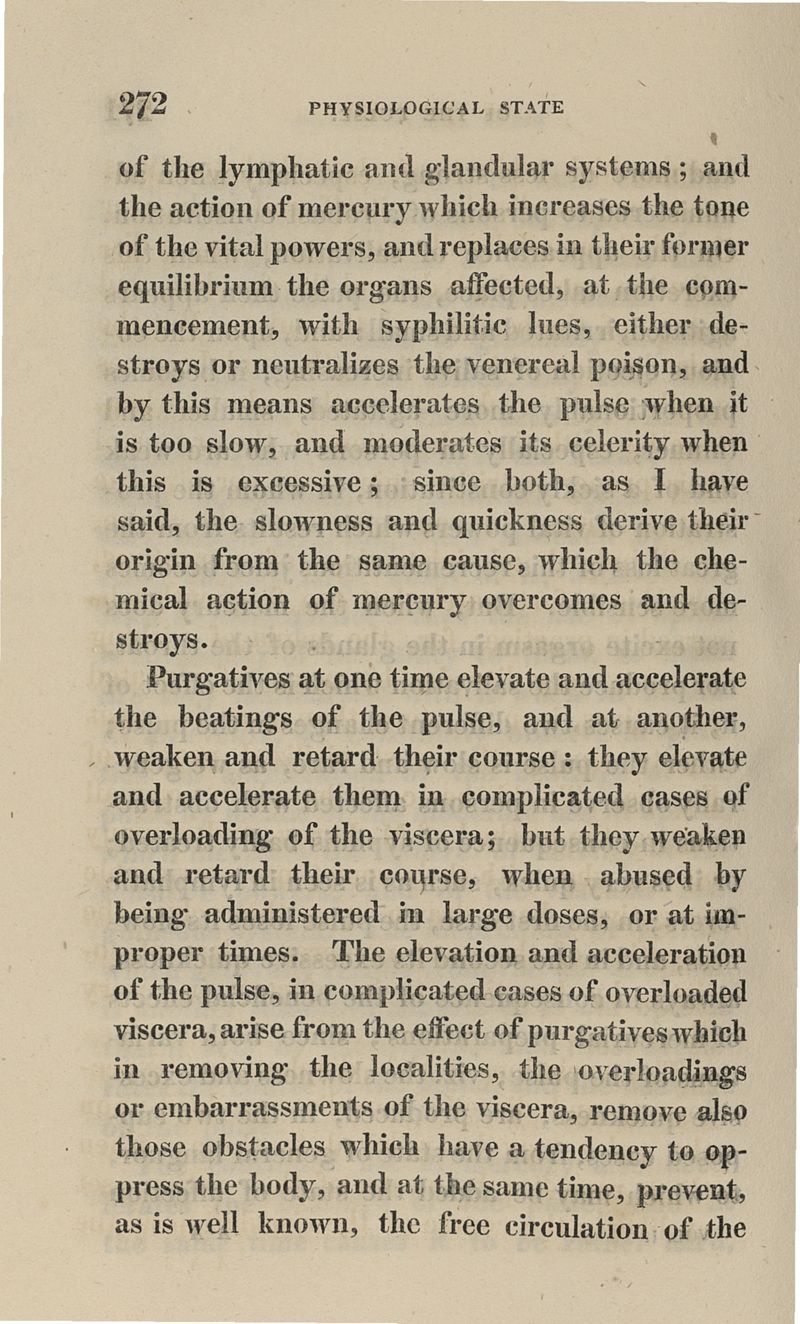 272 PHYSIOLOGICAL STATE

of the lymphatic and glandular systems; and the action of mercury which increases the tone of the vital powers, and replaces in their former equilibrium the organs affected, at the commencement, with syphilitic lues, either destroys or neutralizes the venereal poison, and by this means accelerates the pulse when it is too slow, and moderates its celerity when this is excessive; since both, as I have said, the slowness and quickness derive their origin from the same cause, which the chemical action of mercury overcomes and destroys.

Purgatives at one time elevate and accelerate the beatings of the pulse, and at another, weaken and retard their course: they elevate and accelerate them in complicated cases of overloading of the viscera; but they weaken and retard their course, when abused by being administered in large doses, or at improper times. The elevation and acceleration of the pulse, in complicated cases of overloaded viscera, arise from the effect of purgatives which in removing the localities, the overloadings or embarrassments of the viscera, remove also those obstacles which have a tendency to oppress the body, and at the same time, prevent, as is well known, the free circulation of the